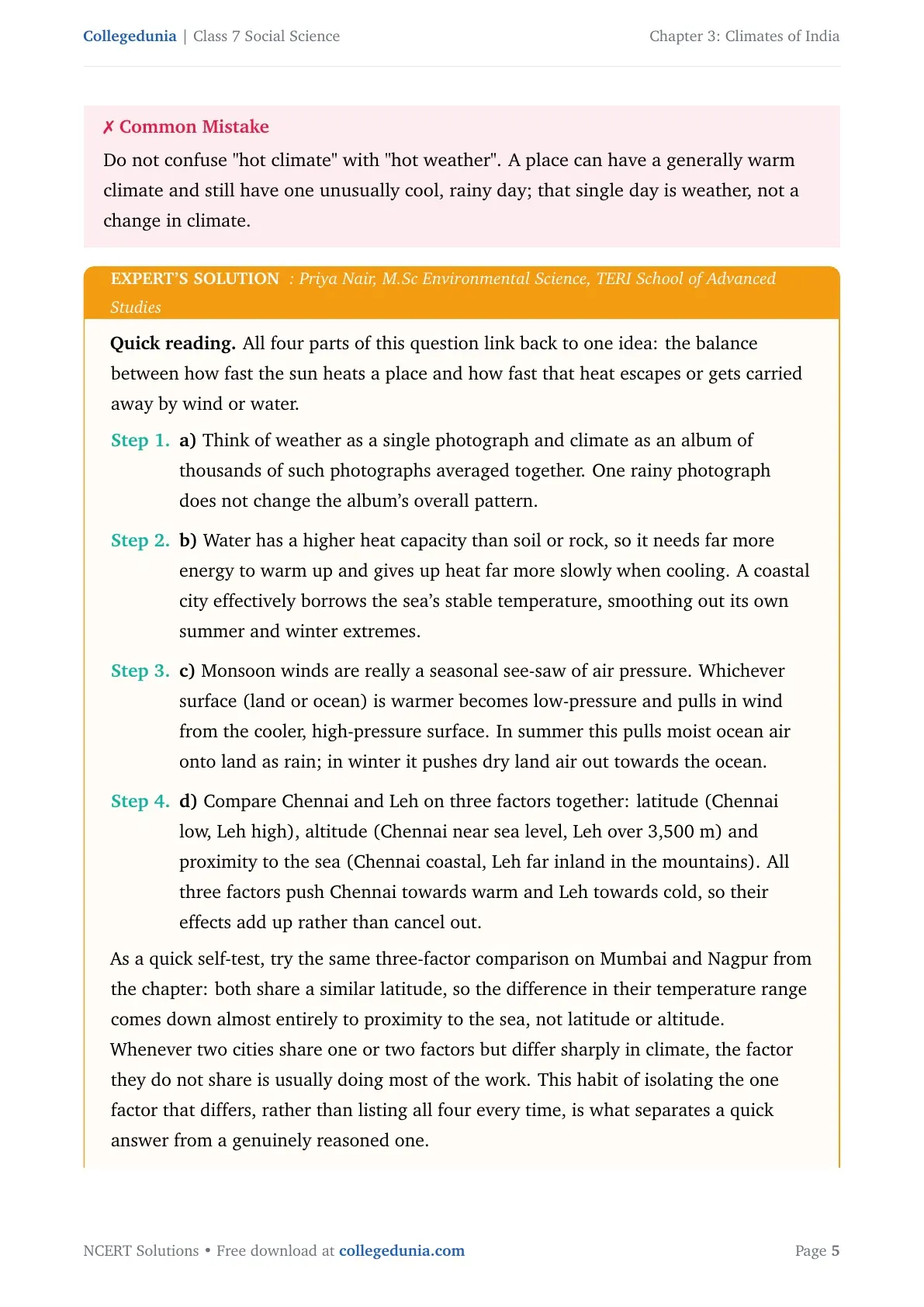 Collegedunia | Class 7 Social Science

Chapter 3: Climates of India

✗ Common Mistake

Do not confuse "hot climate" with "hot weather". A place can have a generally warm climate and still have one unusually cool, rainy day; that single day is weather, not a change in climate.

EXPERT'S SOLUTION : Priya Nair, M.Sc Environmental Science, TERI School of Advanced Studies

Quick reading. All four parts of this question link back to one idea: the balance between how fast the sun heats a place and how fast that heat escapes or gets carried away by wind or water.

Step 1. a) Think of weather as a single photograph and climate as an album of thousands of such photographs averaged together. One rainy photograph does not change the album's overall pattern.

Step 2. b) Water has a higher heat capacity than soil or rock, so it needs far more energy to warm up and gives up heat far more slowly when cooling. A coastal city effectively borrows the sea's stable temperature, smoothing out its own summer and winter extremes.

Step 3. c) Monsoon winds are really a seasonal see-saw of air pressure. Whichever surface (land or ocean) is warmer becomes low-pressure and pulls in wind from the cooler, high-pressure surface. In summer this pulls moist ocean air onto land as rain; in winter it pushes dry land air out towards the ocean.

Step 4. d) Compare Chennai and Leh on three factors together: latitude (Chennai low, Leh high), altitude (Chennai near sea level, Leh over 3,500 m) and proximity to the sea (Chennai coastal, Leh far inland in the mountains). All three factors push Chennai towards warm and Leh towards cold, so their effects add up rather than cancel out.

As a quick self-test, try the same three-factor comparison on Mumbai and Nagpur from the chapter: both share a similar latitude, so the difference in their temperature range comes down almost entirely to proximity to the sea, not latitude or altitude. Whenever two cities share one or two factors but differ sharply in climate, the factor they do not share is usually doing most of the work. This habit of isolating the one factor that differs, rather than listing all four every time, is what separates a quick answer from a genuinely reasoned one.

NCERT Solutions • Free download at collegedunia.com

Page 5